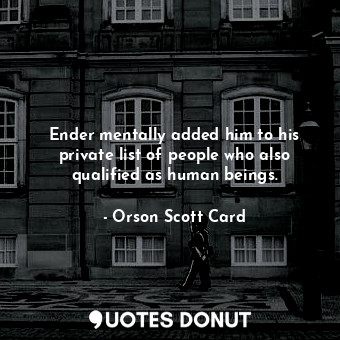 Ender mentally added him to his private list of people who also qualified as human beings.

- Orson Scott Card

QUOTES DONUT